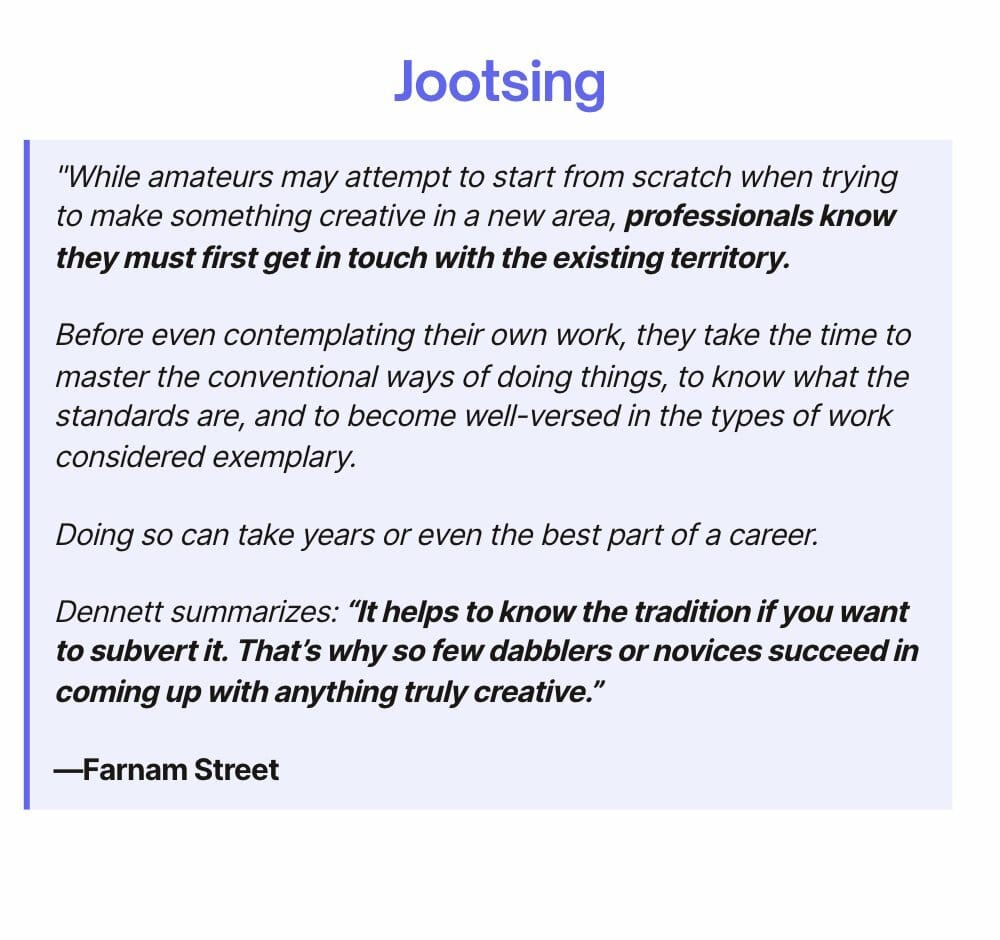 Jootsing

"While amateurs may attempt to start from scratch when trying to make something creative in a new area, professionals know they must first get in touch with the existing territory.

Before even contemplating their own work, they take the time to master the conventional ways of doing things, to know what the standards are, and to become well-versed in the types of work considered exemplary.

Doing so can take years or even the best part of a career.

Dennett summarizes: "It helps to know the tradition if you want to subvert it. That's why so few dabblers or novices succeed in coming up with anything truly creative."

—Farnam Street